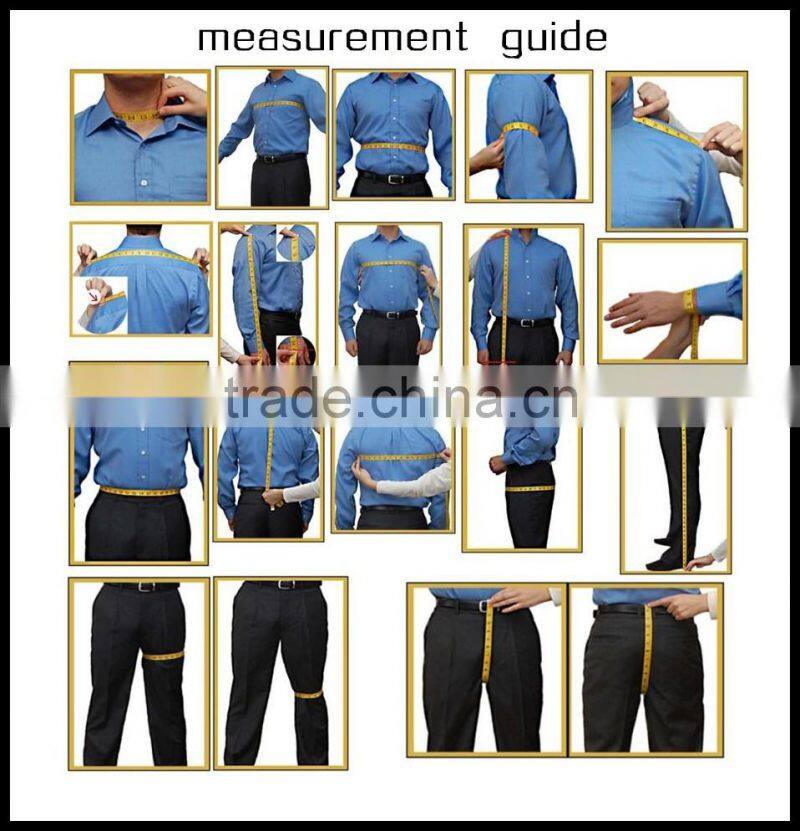 measurement guide

trade.china.cn